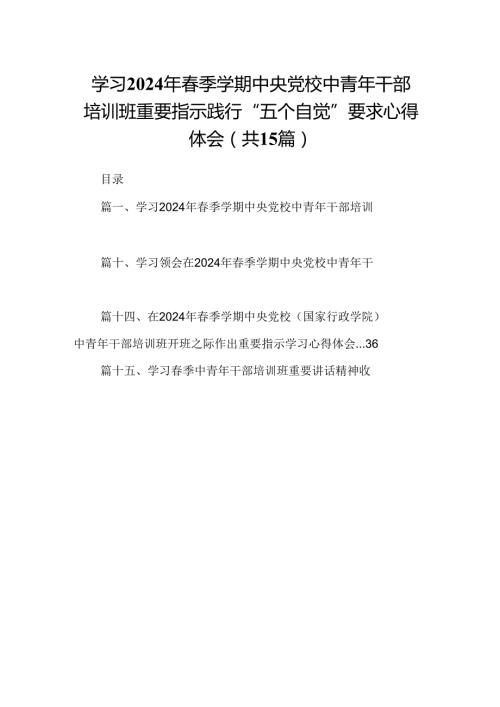 学习2024年春季学期中央党校中青年干部培训班重要指示践行“五个自觉”要求心得体会（共15篇）

目录

篇一、学习2024年春季学期中央党校中青年干部培训

篇十、学习领会在2024年春季学期中央党校中青年干

篇十四、在2024年春季学期中央党校（国家行政学院）中青年干部培训班开班之际作出重要指示学习心得体会...36

篇十五、学习春季中青年干部培训班重要讲话精神收